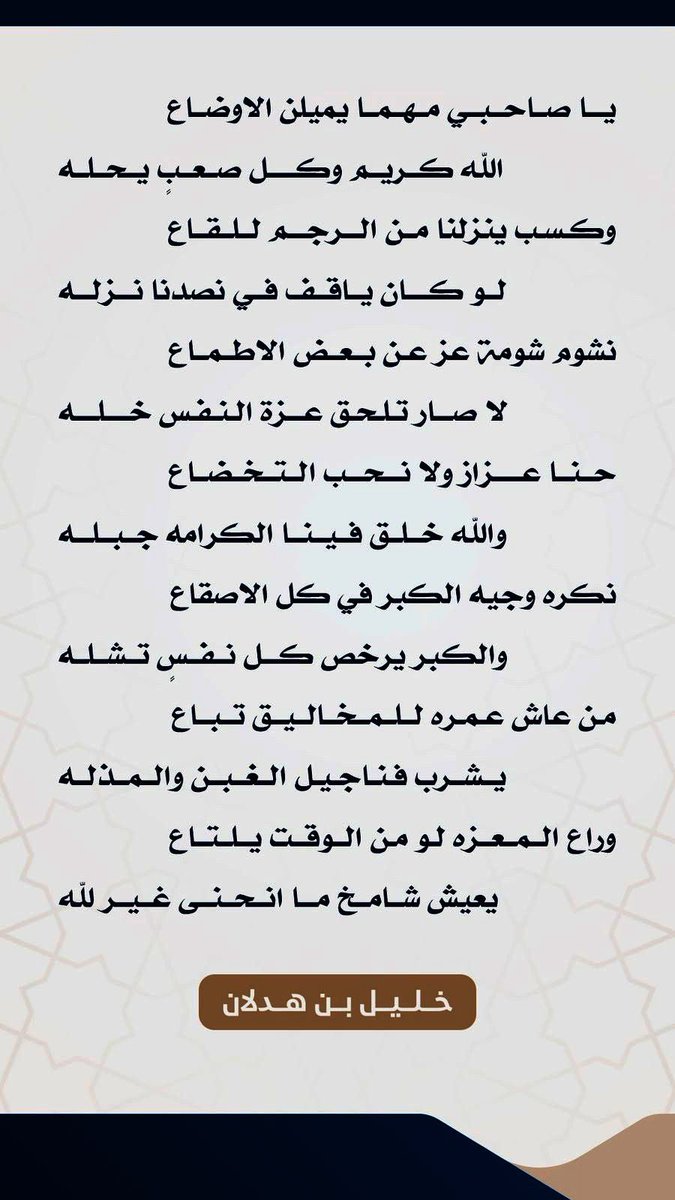 يا صاحبي مهما يميلن الاوضاع

الله كريم وكل صعبٍ يحله

وكسب ينزلنا من الرجم للقاع

لو كان ياقف في نصدنا نزله

نشوم شومة عز عن بعض الاطماع

لا صار تلحق عزة النفس خله

حنا عزاز ولا نحب التخضاع

والله خلق فينا الكرامه جبله

نكره وجيه الكبر في كل الاصقاع

والكبر يرخص كل نفسٍ تشله

من عاش عمره للمخاليق تباع

يشرب فناجيل الغبن والمذله

وراع المعزه لو من الوقت يلتاع

يعيش شامخ ما انحنى غير لله

خليل بن هدلان